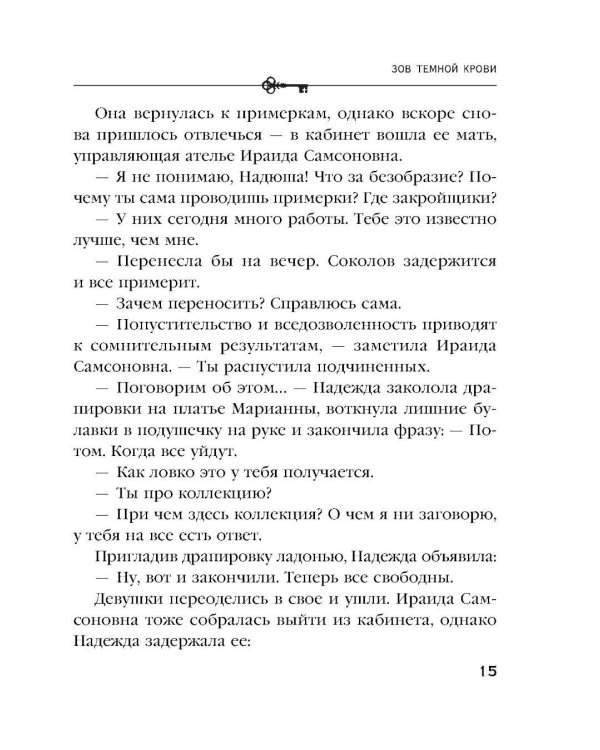 ЗОВ ТЕМНОЙ КРОВИ

Она вернулась к примеркам, однако вскоре снова пришлось отвлечься — в кабинет вошла ее мать, управляющая ателье Ираида Самсоновна.

— Я не понимаю, Надюша! Что за безобразие? Почему ты сама проводишь примерки? Где закройщики?

— У них сегодня много работы. Тебе это известно лучше, чем мне.

— Перенесла бы на вечер. Соколов задержится и все примерит.

— Зачем переносить? Справлюсь сама.

— Попустительство и вседозволенность приводят к сомнительным результатам, — заметила Ираида Самсоновна. — Ты распустила подчиненных.

— Поговорим об этом... — Надежда заколола драпировки на платье Марианны, воткнула лишние булавки в подушечку на руке и закончила фразу: — Потом. Когда все уйдут.

— Как ловко это у тебя получается.

— Ты про коллекцию?

— При чем здесь коллекция? О чем я ни заговорю, у тебя на все есть ответ.

Пригладив драпировку ладонью, Надежда объявила:

— Ну, вот и закончили. Теперь все свободны.

Девушки переоделись в свое и ушли. Ираида Самсоновна тоже собралась выйти из кабинета, однако Надежда задержала ее:

15